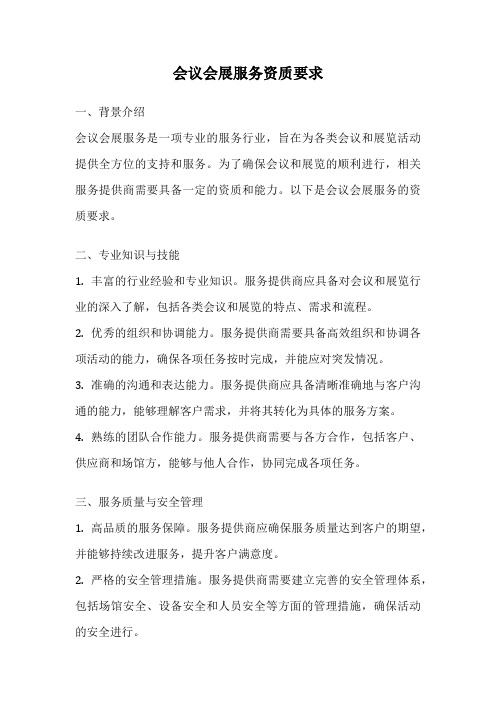 会议会展服务资质要求

一、背景介绍

会议会展服务是一项专业的服务行业，旨在为各类会议和展览活动提供全方位的支持和服务。为了确保会议和展览的顺利进行，相关服务提供商需要具备一定的资质和能力。以下是会议会展服务的资质要求。

二、专业知识与技能

1. 丰富的行业经验和专业知识。服务提供商应具备对会议和展览行业的深入了解，包括各类会议和展览的特点、需求和流程。

2. 优秀的组织和协调能力。服务提供商需要具备高效组织和协调各项活动的能力，确保各项任务按时完成，并能应对突发情况。

3. 准确的沟通和表达能力。服务提供商应具备清晰准确地与客户沟通的能力，能够理解客户需求，并将其转化为具体的服务方案。

4. 熟练的团队合作能力。服务提供商需要与各方合作，包括客户、供应商和场馆方，能够与他人合作，协同完成各项任务。

三、服务质量与安全管理

1. 高品质的服务保障。服务提供商应确保服务质量达到客户的期望，并能够持续改进服务，提升客户满意度。

2. 严格的安全管理措施。服务提供商需要建立完善的安全管理体系，包括场馆安全、设备安全和人员安全等方面的管理措施，确保活动的安全进行。